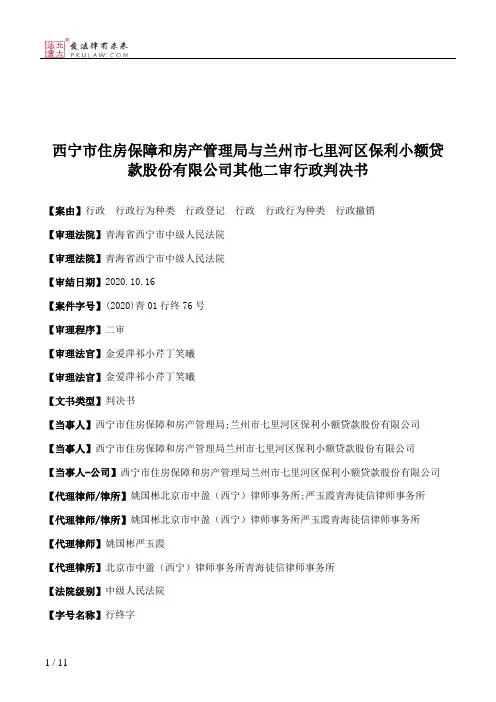 北大法宝 发法律有未来 PKULAW.COM

西宁市住房保障和房产管理局与兰州市七里河区保利小额贷款股份有限公司其他二审行政判决书

【案由】行政 行政行为种类 行政登记 行政 行政行为种类 行政撤销

【审理法院】青海省西宁市中级人民法院

【审理法院】青海省西宁市中级人民法院

【审结日期】2020.10.16

【案件字号】(2020)青01行终76号

【审理程序】二审

【审理法官】金爱萍祁小芹丁笑曦

【审理法官】金爱萍祁小芹丁笑曦

【文书类型】判决书

【当事人】西宁市住房保障和房产管理局;兰州市七里河区保利小额贷款股份有限公司

【当事人】西宁市住房保障和房产管理局兰州市七里河区保利小额贷款股份有限公司

【当事人-公司】西宁市住房保障和房产管理局兰州市七里河区保利小额贷款股份有限公司

【代理律师/律所】姚国彬北京市中盈（西宁）律师事务所;严玉霞青海徒信律师事务所

【代理律师/律所】姚国彬北京市中盈（西宁）律师事务所严玉霞青海徒信律师事务所

【代理律师】姚国彬严玉霞

【代理律所】北京市中盈（西宁）律师事务所青海徒信律师事务所

【法院级别】中级人民法院

【字号名称】行终字

1 / 11